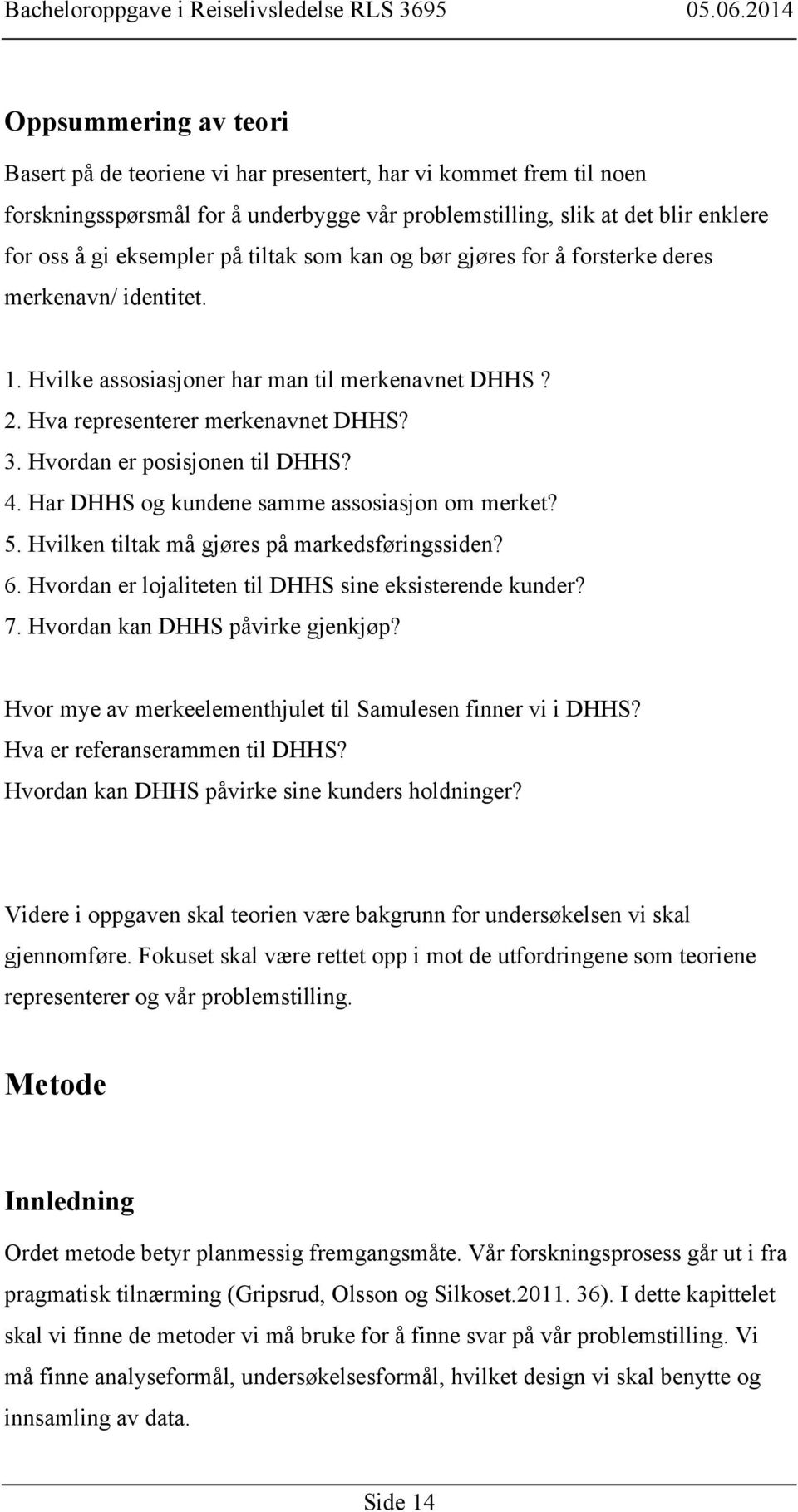 Bacheloroppgave i Reiselivsledelse RLS 3695 05.06.2014

Oppsummering av teori

Basert på de teoriene vi har presentert, har vi kommet frem til noen forskningsspørsmål for å underbygge vår problemstilling, slik at det blir enklere for oss å gi eksempler på tiltak som kan og bør gjøres for å forsterke deres merkenavn/ identitet.

1. Hvilke assosiasjoner har man til merkenavnet DHHS ?
2. Hva representerer merkenavnet DHHS?
3. Hvordan er posisjonen til DHHS?
4. Har DHHS og kundene samme assosiasjon om merket?
5. Hvilken tiltak må gjøres på markedsføringssiden?
6. Hvordan er lojaliteten til DHHS sine eksisterende kunder?
7. Hvordan kan DHHS påvirke gjenkjøp?

Hvor mye av merkeelementhjulet til Samulesen finner vi i DHHS?
Hva er referanserammen til DHHS?
Hvordan kan DHHS påvirke sine kunders holdninger?

Videre i oppgaven skal teorien være bakgrunn for undersøkelsen vi skal gjennomføre. Fokuset skal være rettet opp i mot de utfordringene som teoriene representerer og vår problemstilling.

Metode

Innledning

Ordet metode betyr planmessig fremgangsmåte. Vår forskningsprosess går ut i fra pragmatisk tilnærming (Gripsrud, Olsson og Silkoset.2011. 36). I dette kapittelet skal vi finne de metoder vi må bruke for å finne svar på vår problemstilling. Vi må finne analyseformål, undersøkelsesformål, hvilket design vi skal benytte og innsamling av data.

Side 14